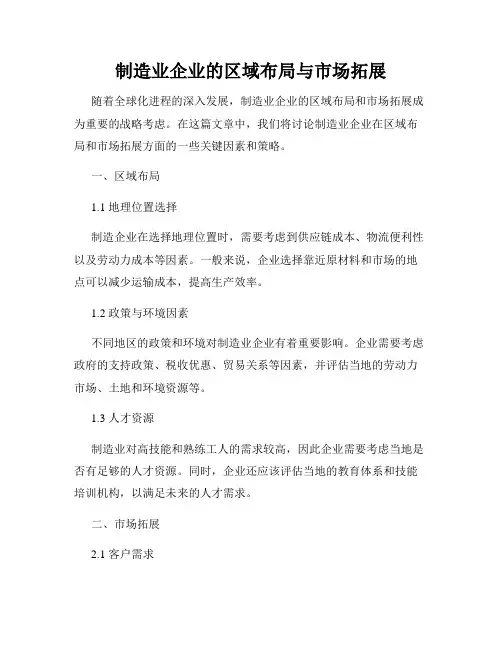 制造业企业的区域布局与市场拓展

随着全球化进程的深入发展，制造业企业的区域布局和市场拓展成为重要的战略考虑。在这篇文章中，我们将讨论制造业企业在区域布局和市场拓展方面的一些关键因素和策略。

一、区域布局

1.1 地理位置选择

制造企业在选择地理位置时，需要考虑到供应链成本、物流便利性以及劳动力成本等因素。一般来说，企业选择靠近原材料和市场的地点可以减少运输成本，提高生产效率。

1.2 政策与环境因素

不同地区的政策和环境对制造业企业有着重要影响。企业需要考虑政府的支持政策、税收优惠、贸易关系等因素，并评估当地的劳动力市场、土地和环境资源等。

1.3 人才资源

制造业对高技能和熟练工人的需求较高，因此企业需要考虑当地是否有足够的人才资源。同时，企业还应该评估当地的教育体系和技能培训机构，以满足未来的人才需求。

二、市场拓展

2.1 客户需求